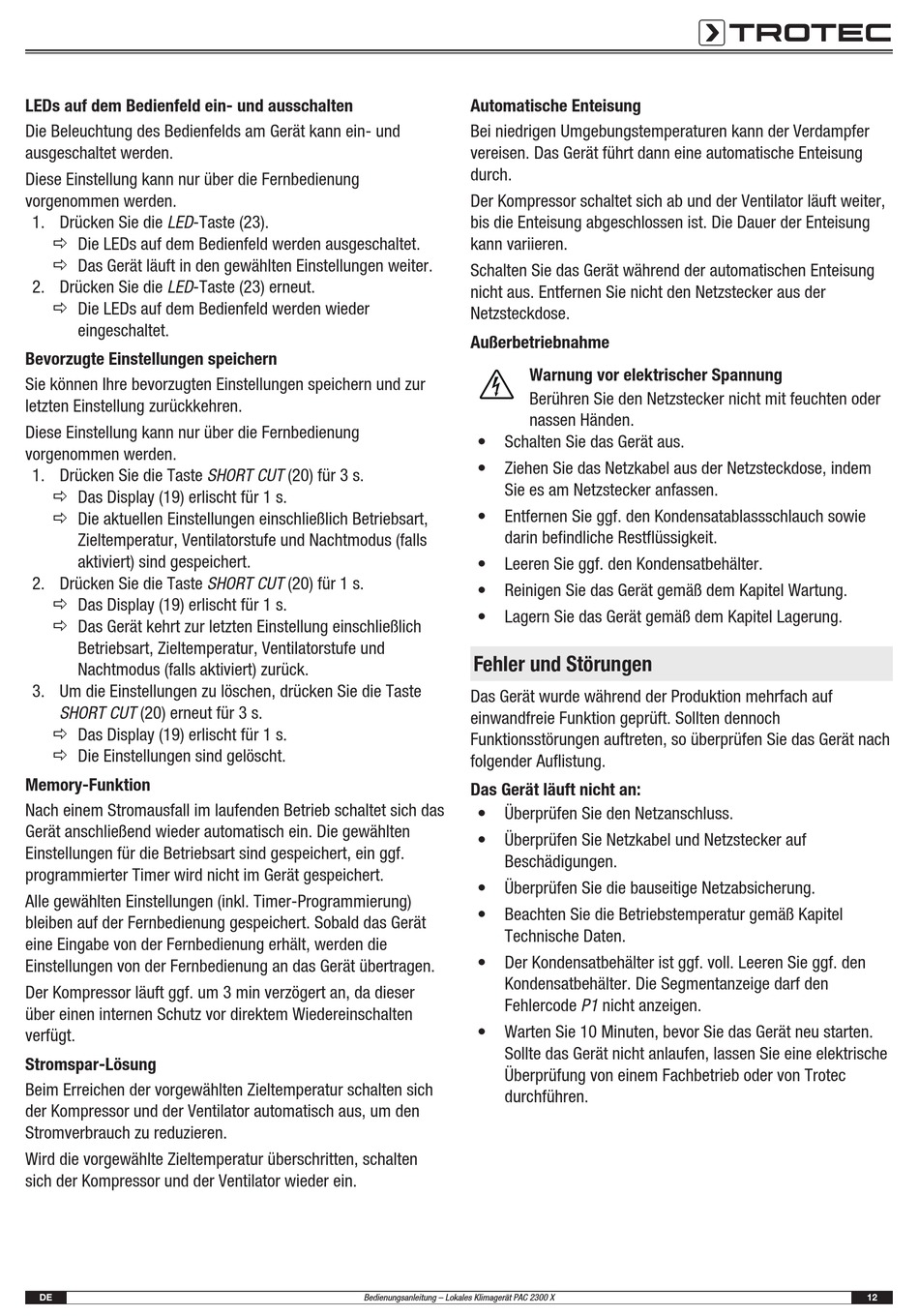 TROTEC

LEDs auf dem Bedienfeld ein- und ausschalten

Die Beleuchtung des Bedienfelds am Gerät kann ein- und ausgeschaltet werden.

Diese Einstellung kann nur über die Fernbedienung vorgenommen werden.

1. Drücken Sie die LED-Taste (23).
⇨ Die LEDs auf dem Bedienfeld werden ausgeschaltet.
⇨ Das Gerät läuft in den gewählten Einstellungen weiter.
2. Drücken Sie die LED-Taste (23) erneut.
⇨ Die LEDs auf dem Bedienfeld werden wieder eingeschaltet.

Bevorzugte Einstellungen speichern

Sie können Ihre bevorzugten Einstellungen speichern und zur letzten Einstellung zurückkehren.

Diese Einstellung kann nur über die Fernbedienung vorgenommen werden.

1. Drücken Sie die Taste SHORT CUT (20) für 3 s.
⇨ Das Display (19) erlischt für 1 s.
⇨ Die aktuellen Einstellungen einschließlich Betriebsart, Zieltemperatur, Ventilatorstufe und Nachtmodus (falls aktiviert) sind gespeichert.
2. Drücken Sie die Taste SHORT CUT (20) für 1 s.
⇨ Das Display (19) erlischt für 1 s.
⇨ Das Gerät kehrt zur letzten Einstellung einschließlich Betriebsart, Zieltemperatur, Ventilatorstufe und Nachtmodus (falls aktiviert) zurück.
3. Um die Einstellungen zu löschen, drücken Sie die Taste SHORT CUT (20) erneut für 3 s.
⇨ Das Display (19) erlischt für 1 s.
⇨ Die Einstellungen sind gelöscht.

Memory-Funktion

Nach einem Stromausfall im laufenden Betrieb schaltet sich das Gerät anschließend wieder automatisch ein. Die gewählten Einstellungen für die Betriebsart sind gespeichert, ein ggf. programmierter Timer wird nicht im Gerät gespeichert.

Alle gewählten Einstellungen (inkl. Timer-Programmierung) bleiben auf der Fernbedienung gespeichert. Sobald das Gerät eine Eingabe von der Fernbedienung erhält, werden die Einstellungen von der Fernbedienung an das Gerät übertragen.

Der Kompressor läuft ggf. um 3 min verzögert an, da dieser über einen internen Schutz vor direktem Wiedereinschalten verfügt.

Stromspar-Lösung

Beim Erreichen der vorgewählten Zieltemperatur schalten sich der Kompressor und der Ventilator automatisch aus, um den Stromverbrauch zu reduzieren.

Wird die vorgewählte Zieltemperatur überschritten, schalten sich der Kompressor und der Ventilator wieder ein.

Automatische Enteisung

Bei niedrigen Umgebungstemperaturen kann der Verdampfer vereisen. Das Gerät führt dann eine automatische Enteisung durch.

Der Kompressor schaltet sich ab und der Ventilator läuft weiter, bis die Enteisung abgeschlossen ist. Die Dauer der Enteisung kann variieren.

Schalten Sie das Gerät während der automatischen Enteisung nicht aus. Entfernen Sie nicht den Netzstecker aus der Netzsteckdose.

Außerbetriebnahme

Warnung vor elektrischer Spannung
Berühren Sie den Netzstecker nicht mit feuchten oder nassen Händen.

• Schalten Sie das Gerät aus.
• Ziehen Sie das Netzkabel aus der Netzsteckdose, indem Sie es am Netzstecker anfassen.
• Entfernen Sie ggf. den Kondensatablassschlauch sowie darin befindliche Restflüssigkeit.
• Leeren Sie ggf. den Kondensatbehälter.
• Reinigen Sie das Gerät gemäß dem Kapitel Wartung.
• Lagern Sie das Gerät gemäß dem Kapitel Lagerung.

Fehler und Störungen

Das Gerät wurde während der Produktion mehrfach auf einwandfreie Funktion geprüft. Sollten dennoch Funktionsstörungen auftreten, so überprüfen Sie das Gerät nach folgender Auflistung.

Das Gerät läuft nicht an:

• Überprüfen Sie den Netzanschluss.
• Überprüfen Sie Netzkabel und Netzstecker auf Beschädigungen.
• Überprüfen Sie die bauseitige Netzabsicherung.
• Beachten Sie die Betriebstemperatur gemäß Kapitel Technische Daten.
• Der Kondensatbehälter ist ggf. voll. Leeren Sie ggf. den Kondensatbehälter. Die Segmentanzeige darf den Fehlercode P1 nicht anzeigen.
• Warten Sie 10 Minuten, bevor Sie das Gerät neu starten. Sollte das Gerät nicht anlaufen, lassen Sie eine elektrische Überprüfung von einem Fachbetrieb oder von Trotec durchführen.

DE Bedienungsanleitung – Lokales Klimagerät PAC 2300 X 12